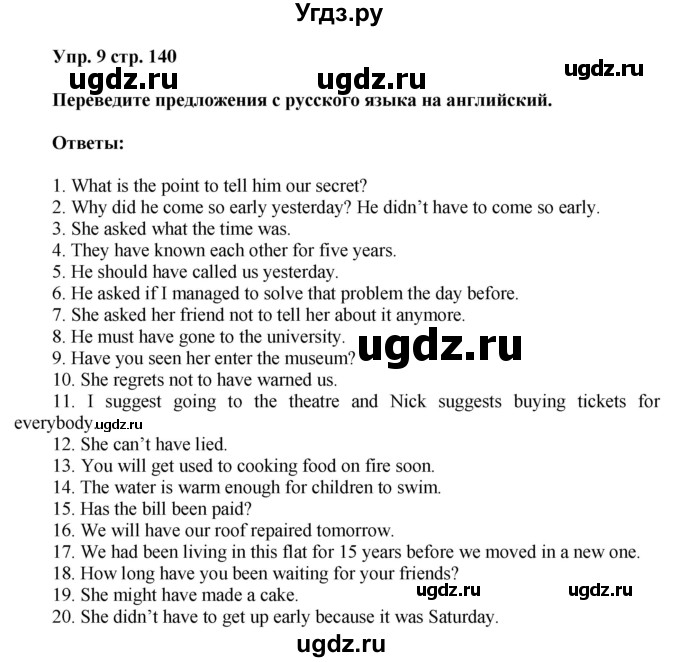 Угдз.ру

Упр. 9 стр. 140

ugdz.ru ugdz.ru ugdz.ru

Переведите предложения с русского языка на английский.

Ответы:

1. What is the point to tell him our secret?
2. Why did he come so early yesterday? He didn't have to come so early.
3. She asked what the time was.
4. They have known each other for five years.
5. He should have called us yesterday.
6. He asked if I managed to solve that problem the day before.
7. She asked her friend not to tell her about it anymore.
8. He must have gone to the university.
9. Have you seen her enter the museum?
ugdz.ru
10. She regrets not to have warned us.
11. I suggest going to the theatre and Nick suggests buying tickets for everybody. ugdz.ru
12. She can't have lied.
13. You will get used to cooking food on fire soon.
14. The water is warm enough for children to swim.
15. Has the bill been paid?
16. We will have our roof repaired tomorrow.
17. We had been living in this flat for 15 years before we moved in a new one.
18. How long have you been waiting for your friends?
19. She might have made a cake.
ugdz.ru ugdz.ru
20. She didn't have to get up early because it was Saturday.

ugdz.ru